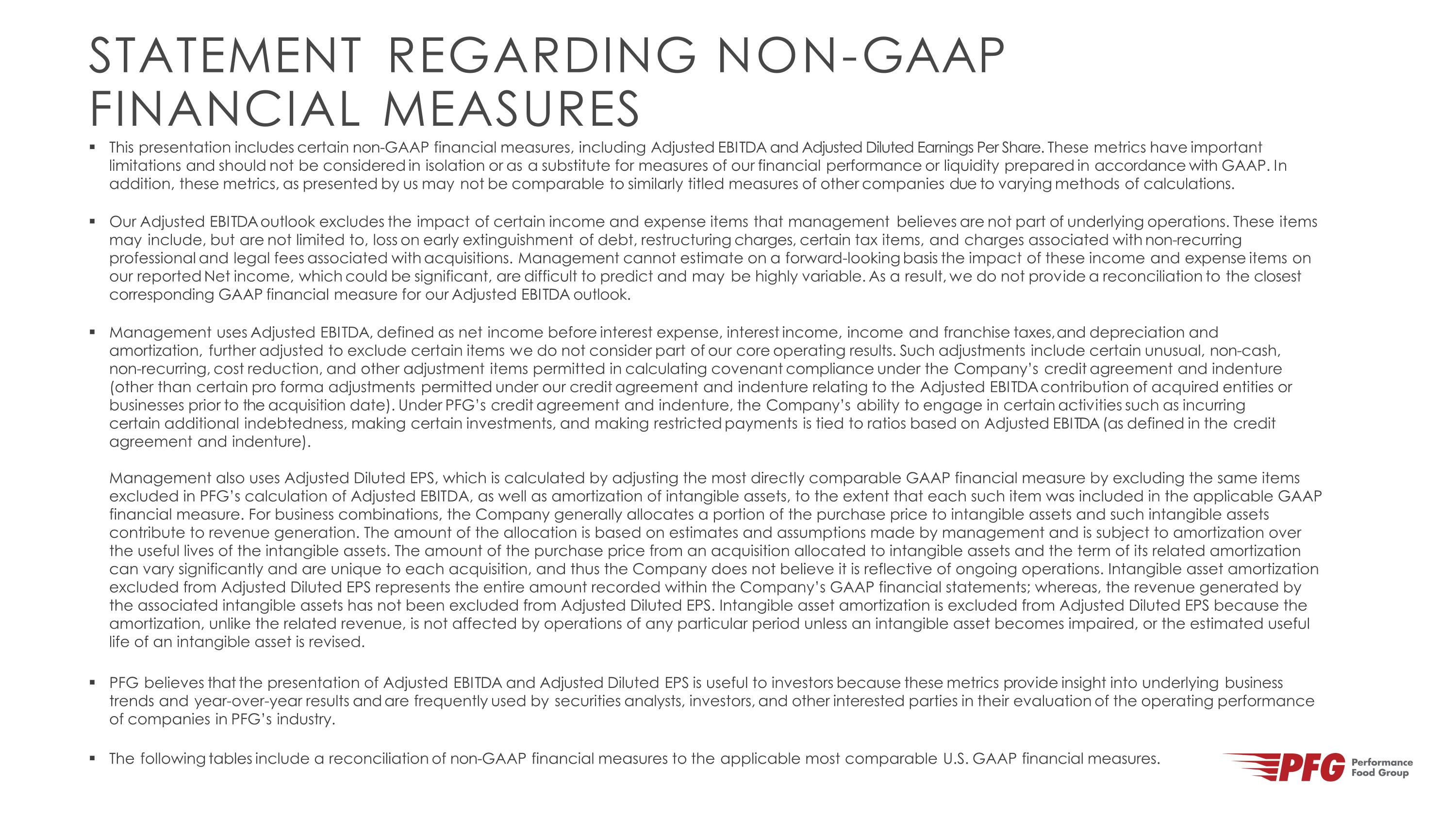 STATEMENT REGARDING NON-GAAP FINANCIAL MEASURES

▪ This presentation includes certain non-GAAP financial measures, including Adjusted EBITDA and Adjusted Diluted Earnings Per Share. These metrics have important limitations and should not be considered in isolation or as a substitute for measures of our financial performance or liquidity prepared in accordance with GAAP. In addition, these metrics, as presented by us may not be comparable to similarly titled measures of other companies due to varying methods of calculations.

▪ Our Adjusted EBITDA outlook excludes the impact of certain income and expense items that management believes are not part of underlying operations. These items may include, but are not limited to, loss on early extinguishment of debt, restructuring charges, certain tax items, and charges associated with non-recurring professional and legal fees associated with acquisitions. Management cannot estimate on a forward-looking basis the impact of these income and expense items on our reported Net income, which could be significant, are difficult to predict and may be highly variable. As a result, we do not provide a reconciliation to the closest corresponding GAAP financial measure for our Adjusted EBITDA outlook.

▪ Management uses Adjusted EBITDA, defined as net income before interest expense, interest income, income and franchise taxes, and depreciation and amortization, further adjusted to exclude certain items we do not consider part of our core operating results. Such adjustments include certain unusual, non-cash, non-recurring, cost reduction, and other adjustment items permitted in calculating covenant compliance under the Company's credit agreement and indenture (other than certain pro forma adjustments permitted under our credit agreement and indenture relating to the Adjusted EBITDA contribution of acquired entities or businesses prior to the acquisition date). Under PFG's credit agreement and indenture, the Company's ability to engage in certain activities such as incurring certain additional indebtedness, making certain investments, and making restricted payments is tied to ratios based on Adjusted EBITDA (as defined in the credit agreement and indenture).

Management also uses Adjusted Diluted EPS, which is calculated by adjusting the most directly comparable GAAP financial measure by excluding the same items excluded in PFG's calculation of Adjusted EBITDA, as well as amortization of intangible assets, to the extent that each such item was included in the applicable GAAP financial measure. For business combinations, the Company generally allocates a portion of the purchase price to intangible assets and such intangible assets contribute to revenue generation. The amount of the allocation is based on estimates and assumptions made by management and is subject to amortization over the useful lives of the intangible assets. The amount of the purchase price from an acquisition allocated to intangible assets and the term of its related amortization can vary significantly and are unique to each acquisition, and thus the Company does not believe it is reflective of ongoing operations. Intangible asset amortization excluded from Adjusted Diluted EPS represents the entire amount recorded within the Company's GAAP financial statements; whereas, the revenue generated by the associated intangible assets has not been excluded from Adjusted Diluted EPS. Intangible asset amortization is excluded from Adjusted Diluted EPS because the amortization, unlike the related revenue, is not affected by operations of any particular period unless an intangible asset becomes impaired, or the estimated useful life of an intangible asset is revised.

▪ PFG believes that the presentation of Adjusted EBITDA and Adjusted Diluted EPS is useful to investors because these metrics provide insight into underlying business trends and year-over-year results and are frequently used by securities analysts, investors, and other interested parties in their evaluation of the operating performance of companies in PFG's industry.

▪ The following tables include a reconciliation of non-GAAP financial measures to the applicable most comparable U.S. GAAP financial measures.

PFG Performance Food Group